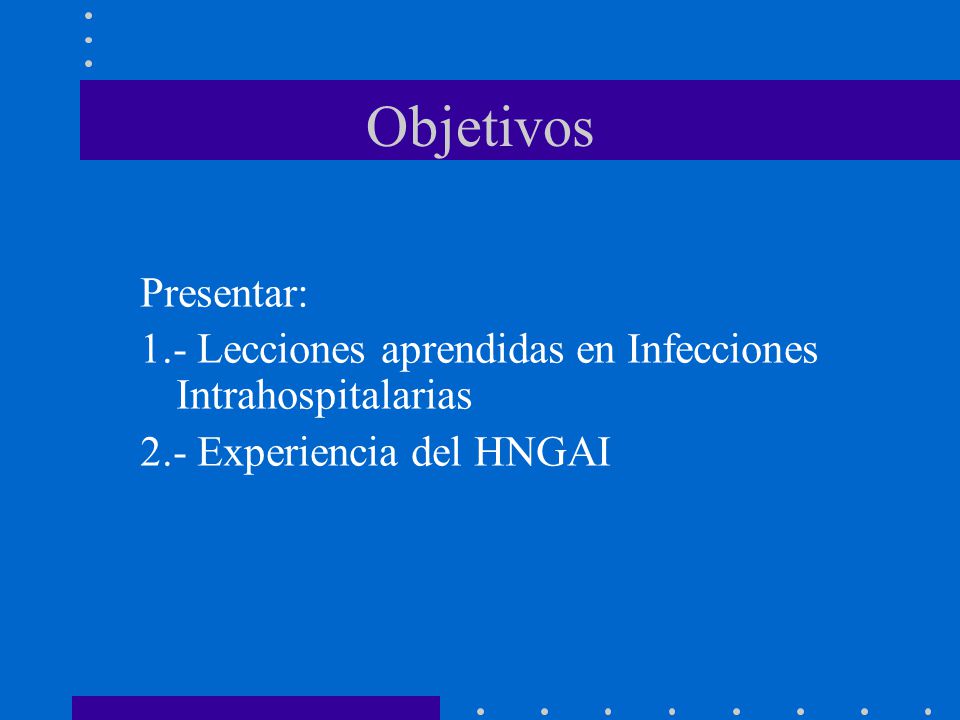 Objetivos

Presentar:

1.- Lecciones aprendidas en Infecciones Intrahospitalarias

2.- Experiencia del HNGAI